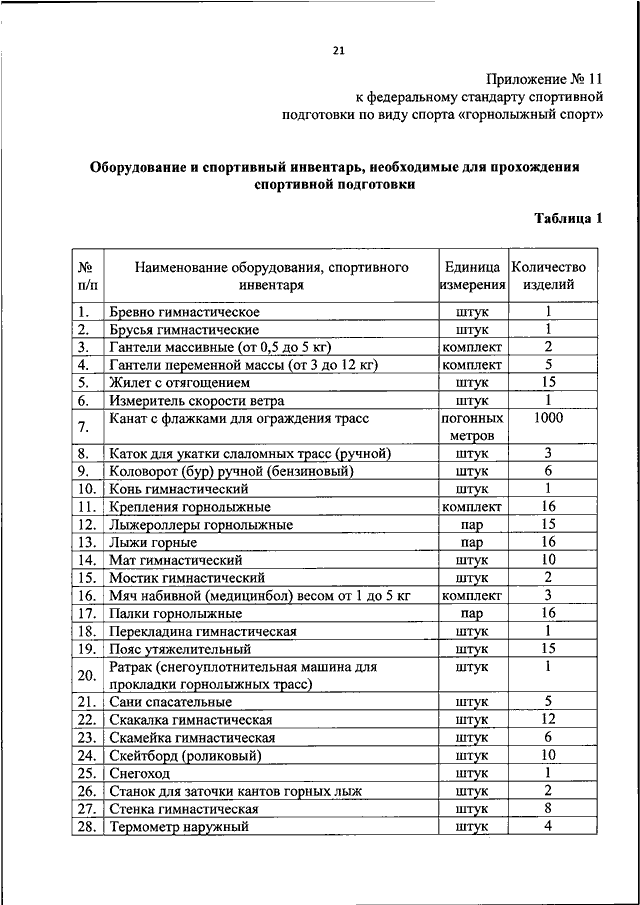 21

Приложение № 11
к федеральному стандарту спортивной подготовки по виду спорта «горнолыжный спорт»

Оборудование и спортивный инвентарь, необходимые для прохождения спортивной подготовки

Таблица 1

| № п/п | Наименование оборудования, спортивного инвентаря | Единица измерения | Количество изделий |
|---|---|---|---|
| 1. | Бревно гимнастическое | штук | 1 |
| 2. | Брусья гимнастические | штук | 1 |
| 3. | Гантели массивные (от 0,5 до 5 кг) | комплект | 2 |
| 4. | Гантели переменной массы (от 3 до 12 кг) | комплект | 5 |
| 5. | Жилет с отягощением | штук | 15 |
| 6. | Измеритель скорости ветра | штук | 1 |
| 7. | Канат с флажками для ограждения трасс | погонных метров | 1000 |
| 8. | Каток для укатки слаломных трасс (ручной) | штук | 3 |
| 9. | Коловорот (бур) ручной (бензиновый) | штук | 6 |
| 10. | Конь гимнастический | штук | 1 |
| 11. | Крепления горнолыжные | комплект | 16 |
| 12. | Лыжероллеры горнолыжные | пар | 15 |
| 13. | Лыжи горные | пар | 16 |
| 14. | Мат гимнастический | штук | 10 |
| 15. | Мостик гимнастический | штук | 2 |
| 16. | Мяч набивной (медицинбол) весом от 1 до 5 кг | комплект | 3 |
| 17. | Палки горнолыжные | пар | 16 |
| 18. | Перекладина гимнастическая | штук | 1 |
| 19. | Пояс утяжелительный | штук | 15 |
| 20. | Ратрак (снегоуплотнительная машина для прокладки горнолыжных трасс) | штук | 1 |
| 21. | Сани спасательные | штук | 5 |
| 22. | Скакалка гимнастическая | штук | 12 |
| 23. | Скамейка гимнастическая | штук | 6 |
| 24. | Скейтборд (роликовый) | штук | 10 |
| 25. | Снегоход | штук | 1 |
| 26. | Станок для заточки кантов горных лыж | штук | 2 |
| 27. | Стенка гимнастическая | штук | 8 |
| 28. | Термометр наружный | штук | 4 |